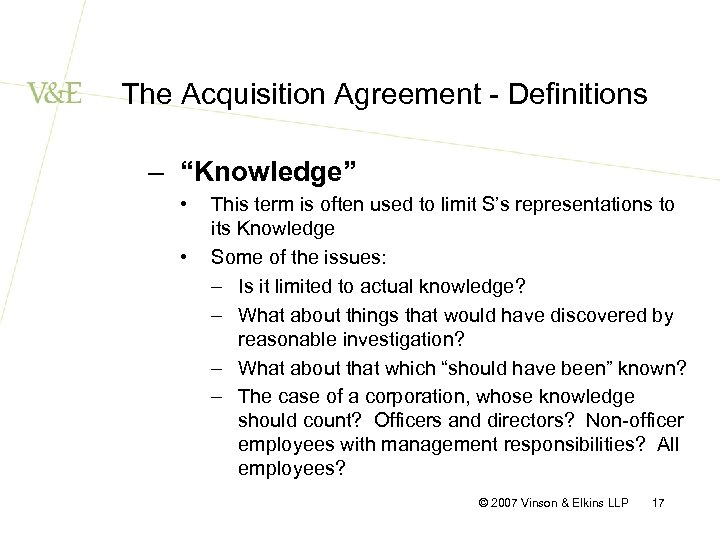 V&E The Acquisition Agreement - Definitions

– “Knowledge”

• This term is often used to limit S’s representations to its Knowledge

• Some of the issues:

– Is it limited to actual knowledge?

– What about things that would have discovered by reasonable investigation?

– What about that which “should have been” known?

– The case of a corporation, whose knowledge should count? Officers and directors? Non-officer employees with management responsibilities? All employees?

© 2007 Vinson & Elkins LLP 17